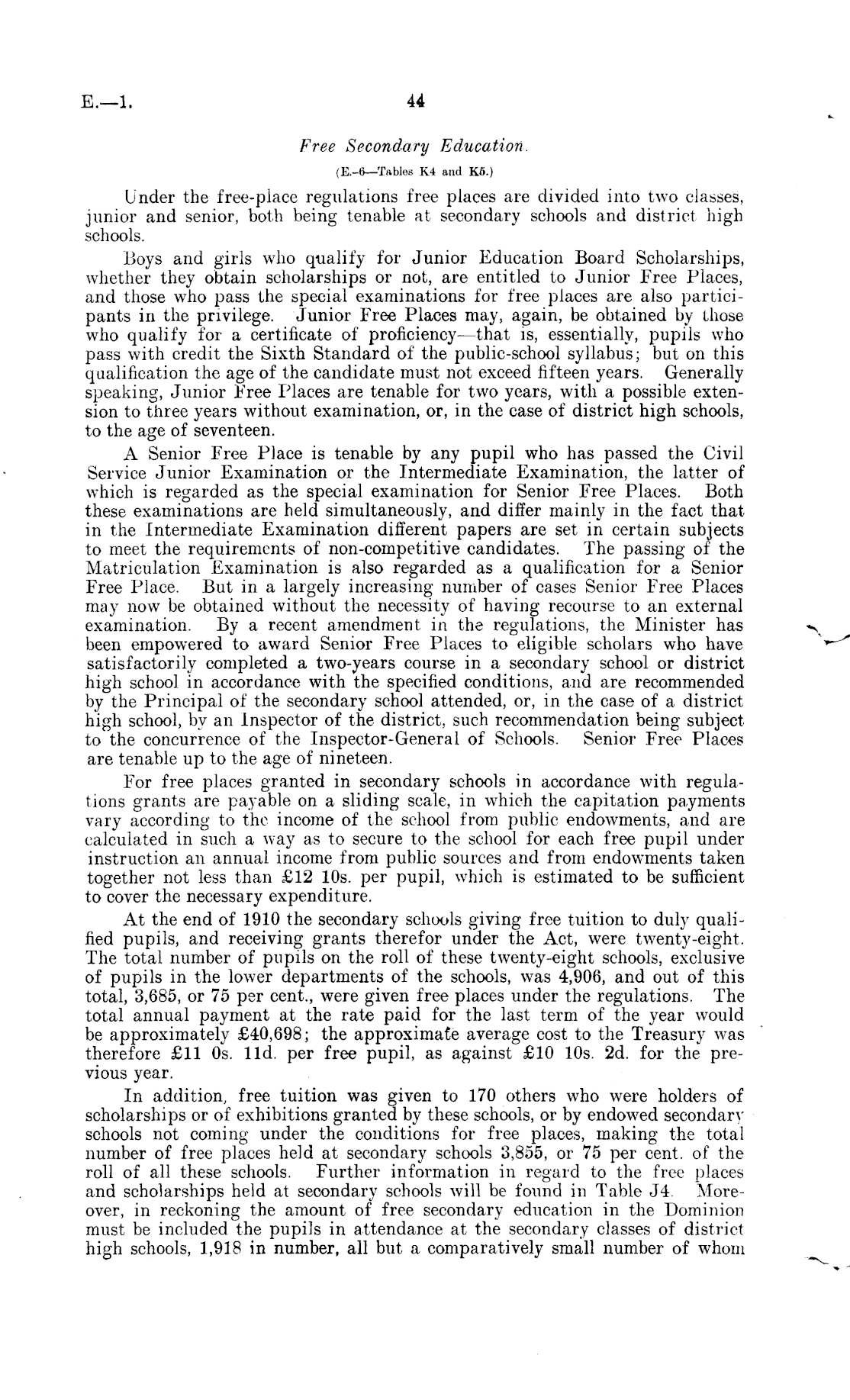 E.—1. 44

Free Secondary Education.

(E.-6—Tables K4 and K5.)

Under the free-place regulations free places are divided into two classes, junior and senior, both being tenable at secondary schools and district high schools.

Boys and girls who qualify for Junior Education Board Scholarships, whether they obtain scholarships or not, are entitled to Junior Free Places, and those who pass the special examinations for free places are also participants in the privilege. Junior Free Places may, again, be obtained by those who qualify for a certificate of proficiency—that is, essentially, pupils who pass with credit the Sixth Standard of the public-school syllabus; but on this qualification the age of the candidate must not exceed fifteen years. Generally speaking, Junior Free Places are tenable for two years, with a possible extension to three years without examination, or, in the case of district high schools, to the age of seventeen.

A Senior Free Place is tenable by any pupil who has passed the Civil Service Junior Examination or the Intermediate Examination, the latter of which is regarded as the special examination for Senior Free Places. Both these examinations are held simultaneously, and differ mainly in the fact that in the Intermediate Examination different papers are set in certain subjects to meet the requirements of non-competitive candidates. The passing of the Matriculation Examination is also regarded as a qualification for a Senior Free Place. But in a largely increasing number of cases Senior Free Places may now be obtained without the necessity of having recourse to an external examination. By a recent amendment in the regulations, the Minister has been empowered to award Senior Free Places to eligible scholars who have satisfactorily completed a two-years course in a secondary school or district high school in accordance with the specified conditions, and are recommended by the Principal of the secondary school attended, or, in the case of a district high school, by an Inspector of the district, such recommendation being subject to the concurrence of the Inspector-General of Schools. Senior Free Places are tenable up to the age of nineteen.

For free places granted in secondary schools in accordance with regulations grants are payable on a sliding scale, in which the capitation payments vary according to the income of the school from public endowments, and are calculated in such a way as to secure to the school for each free pupil under instruction an annual income from public sources and from endowments taken together not less than £12 10s. per pupil, which is estimated to be sufficient to cover the necessary expenditure.

At the end of 1910 the secondary schools giving free tuition to duly qualified pupils, and receiving grants therefor under the Act, were twenty-eight. The total number of pupils on the roll of these twenty-eight schools, exclusive of pupils in the lower departments of the schools, was 4,906, and out of this total, 3,685, or 75 per cent., were given free places under the regulations. The total annual payment at the rate paid for the last term of the year would be approximately £40,698; the approximate average cost to the Treasury was therefore £11 0s. 11d. per free pupil, as against £10 10s. 2d. for the previous year.

In addition, free tuition was given to 170 others who were holders of scholarships or of exhibitions granted by these schools, or by endowed secondary schools not coming under the conditions for free places, making the total number of free places held at secondary schools 3,855, or 75 per cent. of the roll of all these schools. Further information in regard to the free places and scholarships held at secondary schools will be found in Table J4. Moreover, in reckoning the amount of free secondary education in the Dominion must be included the pupils in attendance at the secondary classes of district high schools, 1,918 in number, all but a comparatively small number of whom